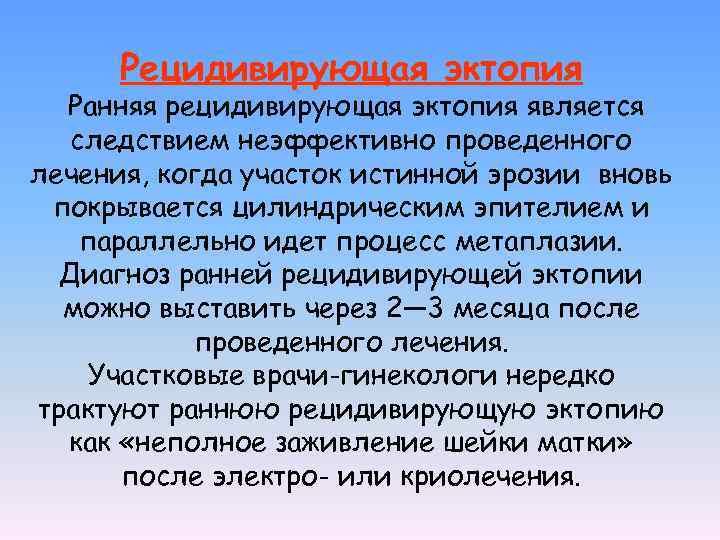 Рецидивирующая эктопия

Ранняя рецидивирующая эктопия является следствием неэффективно проведенного лечения, когда участок истинной эрозии вновь покрывается цилиндрическим эпителием и параллельно идет процесс метаплазии. Диагноз ранней рецидивирующей эктопии можно выставить через 2—3 месяца после проведенного лечения.
Участковые врачи-гинекологи нередко трактуют раннюю рецидивирующую эктопию как «неполное заживление шейки матки» после электро- или криолечения.